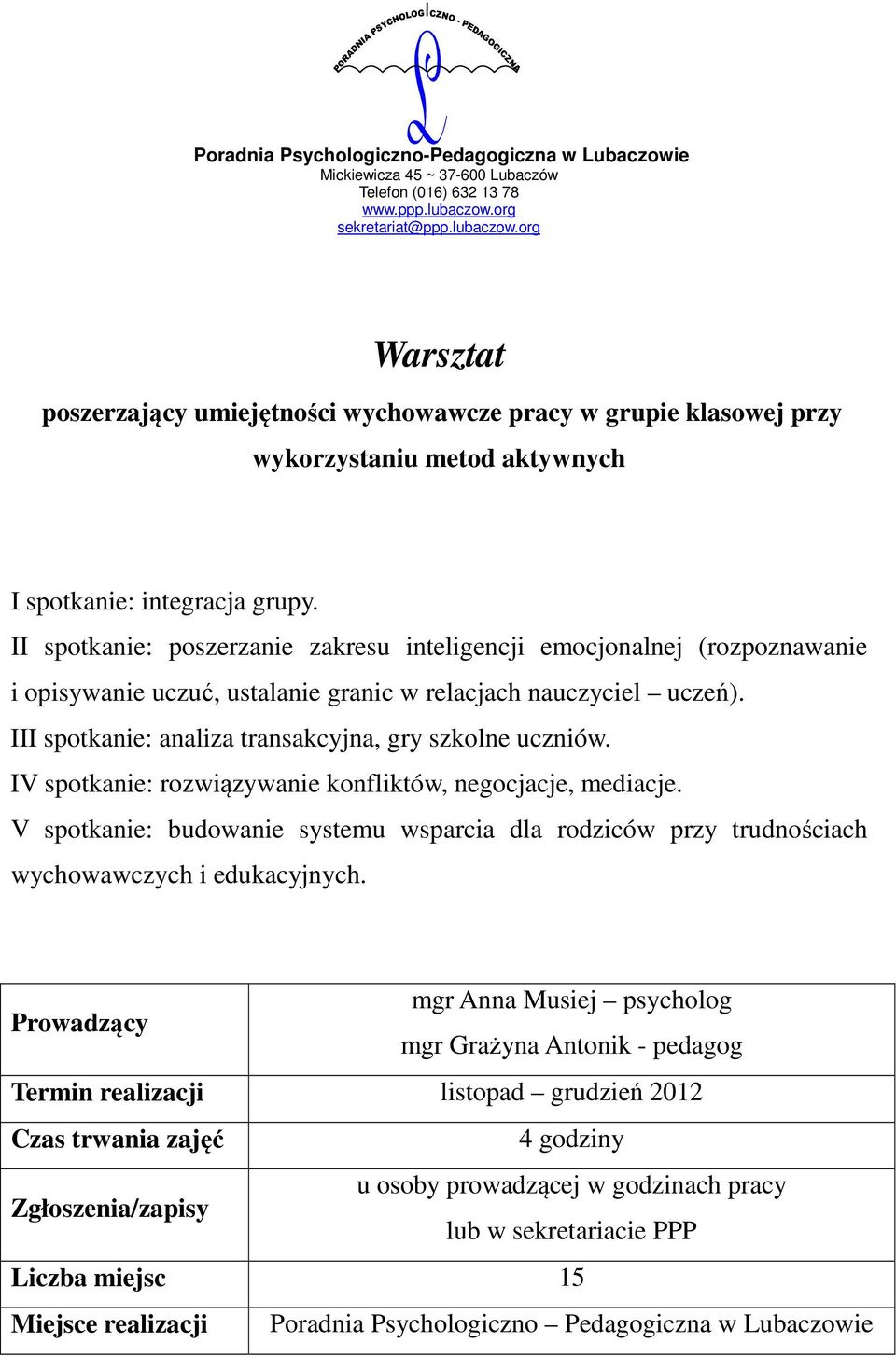 PORADNIA PSYCHOLOGICZNO - PEDAGOGICZNA

Poradnia Psychologiczno-Pedagogiczna w Lubaczowie
Mickiewicza 45 ~ 37-600 Lubaczów
Telefon (016) 632 13 78
www.ppp.lubaczow.org
sekretariat@ppp.lubaczow.org

Warsztat

poszerzający umiejętności wychowawcze pracy w grupie klasowej przy wykorzystaniu metod aktywnych

I spotkanie: integracja grupy.
II spotkanie: poszerzanie zakresu inteligencji emocjonalnej (rozpoznawanie i opisywanie uczuć, ustalanie granic w relacjach nauczyciel – uczeń).
III spotkanie: analiza transakcyjna, gry szkolne uczniów.
IV spotkanie: rozwiązywanie konfliktów, negocjacje, mediacje.
V spotkanie: budowanie systemu wsparcia dla rodziców przy trudnościach wychowawczych i edukacyjnych.

| Prowadzący | mgr Anna Musiej – psycholog mgr Grażyna Antonik - pedagog |
|---|---|
| Termin realizacji | listopad – grudzień 2012 |
| Czas trwania zajęć | 4 godziny |
| Zgłoszenia/zapisy | u osoby prowadzącej w godzinach pracy lub w sekretariacie PPP |
| Liczba miejsc | 15 |
| Miejsce realizacji | Poradnia Psychologiczno – Pedagogiczna w Lubaczowie |